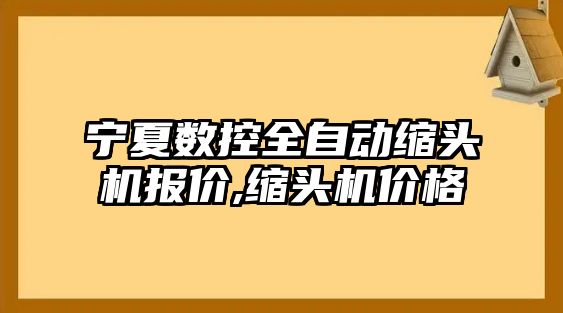 宁夏数控全自动缩头机报价,缩头机价格